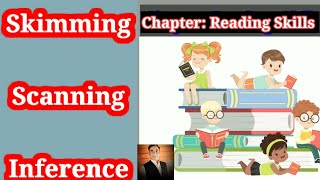 Skimming

Scanning

Inference

Chapter: Reading Skills